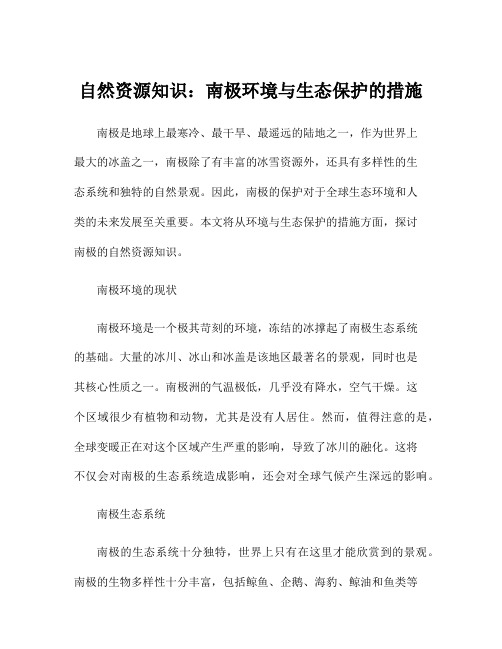 自然资源知识：南极环境与生态保护的措施

南极是地球上最寒冷、最干旱、最遥远的陆地之一，作为世界上最大的冰盖之一，南极除了有丰富的冰雪资源外，还具有多样性的生态系统和独特的自然景观。因此，南极的保护对于全球生态环境和人类的未来发展至关重要。本文将从环境与生态保护的措施方面，探讨南极的自然资源知识。

南极环境的现状

南极环境是一个极其苛刻的环境，冻结的冰撑起了南极生态系统的基础。大量的冰川、冰山和冰盖是该地区最著名的景观，同时也是其核心性质之一。南极洲的气温极低，几乎没有降水，空气干燥。这个区域很少有植物和动物，尤其是没有人居住。然而，值得注意的是，全球变暖正在对这个区域产生严重的影响，导致了冰川的融化。这将不仅会对南极的生态系统造成影响，还会对全球气候产生深远的影响。

南极生态系统

南极的生态系统十分独特，世界上只有在这里才能欣赏到的景观。南极的生物多样性十分丰富，包括鲸鱼、企鹅、海豹、鲸油和鱼类等